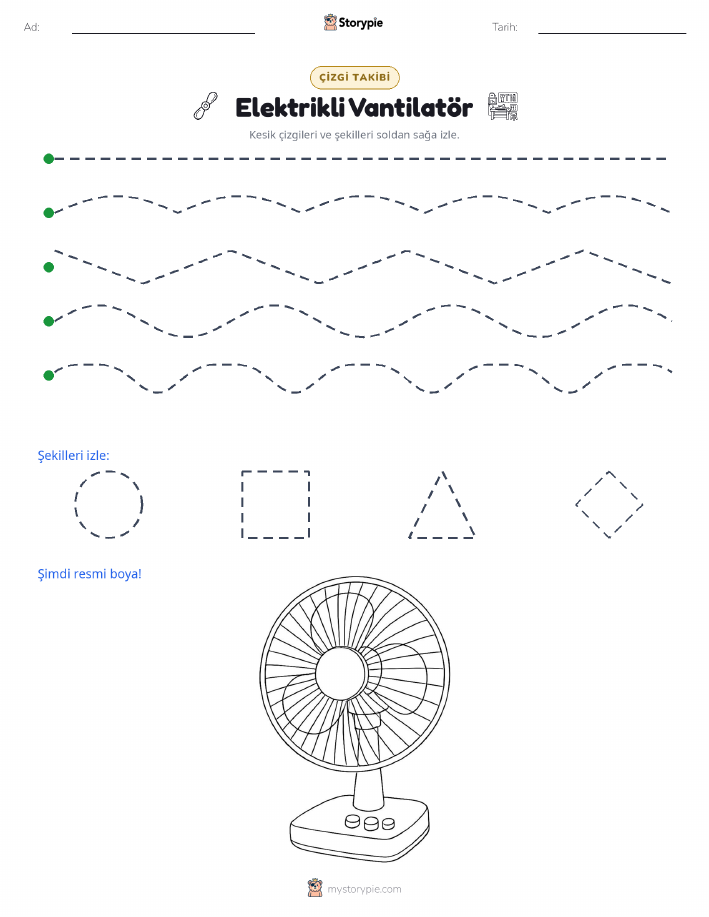 Ad:

Storypie

Tarih:

ÇİZGİ TAKİBİ

Elektrikli Vantilatör

Kesik çizgileri ve şekilleri soldan sağa izle.

Şekilleri izle:

Şimdi resmi boya!

mystorypie.com